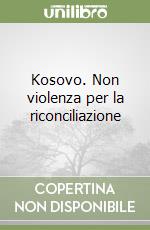 unilibro

Kosovo. Non violenza per la riconciliazione

COPERTINA NON DISPONIBILE